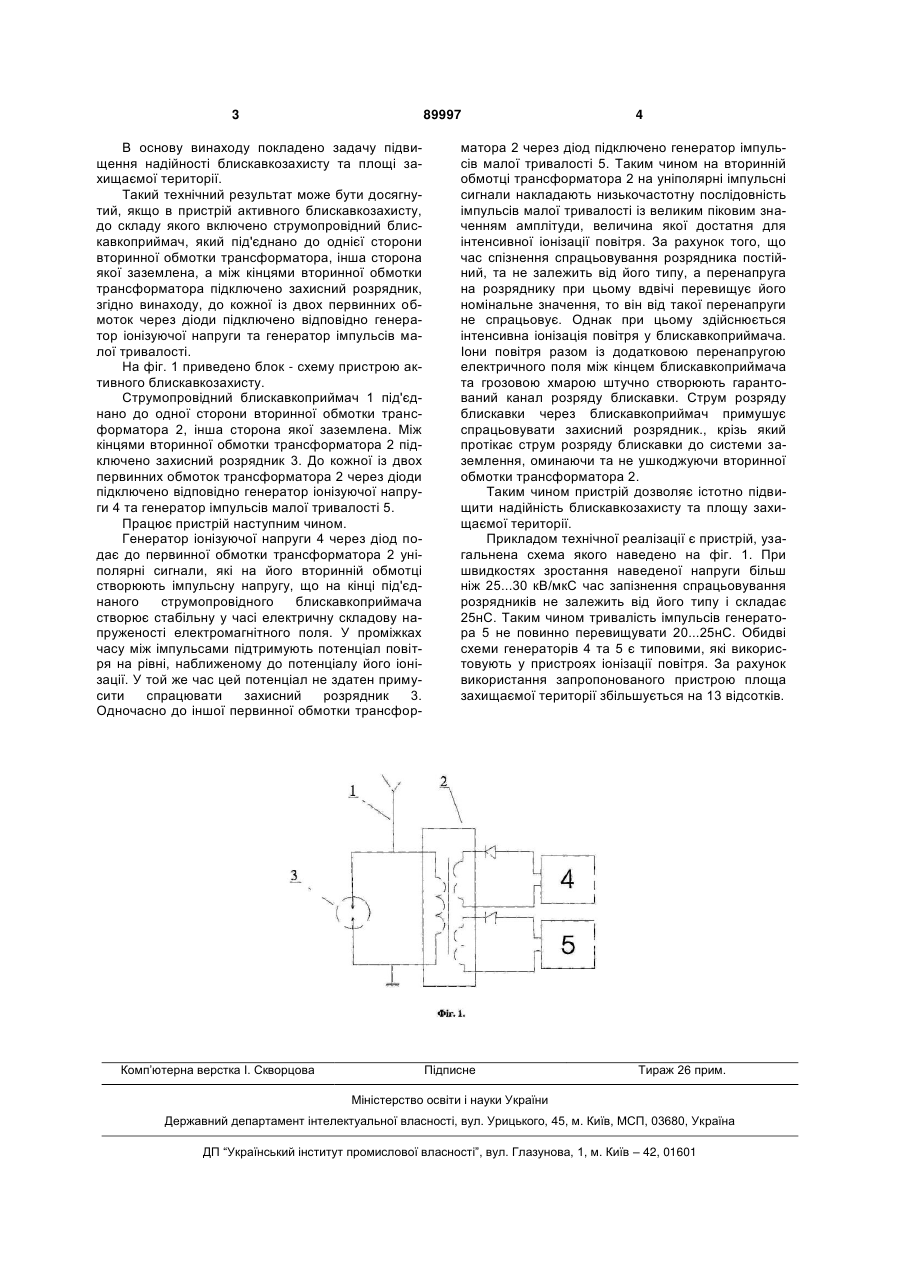 3 89997 4

В основу винаходу покладено задачу підвищення надійності блискавкозахисту та площі захищаємої території.

Такий технічний результат може бути досягнутий, якщо в пристрій активного блискавкозахисту, до складу якого включено струмопровідний блискавкоприймач, який під'єднано до однієї сторони вторинної обмотки трансформатора, інша сторона якої заземлена, а між кінцями вторинної обмотки трансформатора підключено захисний розрядник, згідно винаходу, до кожної із двох первинних обмоток через діоди підключено відповідно генератор іонізуючої напруги та генератор імпульсів малої тривалості.

На фіг. 1 приведено блок - схему пристрою активного блискавкозахисту.

Струмопровідний блискавкоприймач 1 під'єднано до одної сторони вторинної обмотки трансформатора 2, інша сторона якої заземлена. Між кінцями вторинної обмотки трансформатора 2 підключено захисний розрядник 3. До кожної із двох первинних обмоток трансформатора 2 через діоди підключено відповідно генератор іонізуючої напруги 4 та генератор імпульсів малої тривалості 5.

Працює пристрій наступним чином.

Генератор іонізуючої напруги 4 через діод подає до первинної обмотки трансформатора 2 уніполярні сигнали, які на його вторинній обмотці створюють імпульсну напругу, що на кінці під'єднаного струмопровідного блискавкоприймача створює стабільну у часі електричну складову напруженості електромагнітного поля. У проміжках часу між імпульсами підтримують потенціал повітря на рівні, наближеному до потенціалу його іонізації. У той же час цей потенціал не здатен примусити спрацювати захисний розрядник 3. Одночасно до іншої первинної обмотки трансформатора 2 через діод підключено генератор імпульсів малої тривалості 5. Таким чином на вторинній обмотці трансформатора 2 на уніполярні імпульсні сигнали накладають низькочастотну послідовність імпульсів малої тривалості із великим піковим значенням амплітуди, величина якої достатня для інтенсивної іонізації повітря. За рахунок того, що час спізнення спрацьовування розрядника постійний, та не залежить від його типу, а перенапруга на розряднику при цьому вдвічі перевищує його номінальне значення, то він від такої перенапруги не спрацьовує. Однак при цьому здійснюється інтенсивна іонізація повітря у блискавкоприймача. Іони повітря разом із додатковою перенапругою електричного поля між кінцем блискавкоприймача та грозовою хмарою штучно створюють гарантований канал розряду блискавки. Струм розряду блискавки через блискавкоприймач примушує спрацьовувати захисний розрядник., крізь який протікає струм розряду блискавки до системи заземлення, оминаючи та не ушкоджуючи вторинної обмотки трансформатора 2.

Таким чином пристрій дозволяє істотно підвищити надійність блискавкозахисту та площу захищаємої території.

Прикладом технічної реалізації є пристрій, узагальнена схема якого наведено на фіг. 1. При швидкостях зростання наведеної напруги більш ніж 25...30 кВ/мкС час запізнення спрацьовування розрядників не залежить від його типу і складає 25нС. Таким чином тривалість імпульсів генератора 5 не повинно перевищувати 20...25нС. Обидві схеми генераторів 4 та 5 є типовими, які використовують у пристроях іонізації повітря. За рахунок використання запропонованого пристрою площа захищаємої території збільшується на 13 відсотків.

1
2
3
4
5

Фіг. 1.

Комп'ютерна верстка І. Скворцова Підписне Тираж 26 прим.

Міністерство освіти і науки України

Державний департамент інтелектуальної власності, вул. Урицького, 45, м. Київ, МСП, 03680, Україна

ДП "Український інститут промислової власності", вул. Глазунова, 1, м. Київ – 42, 01601